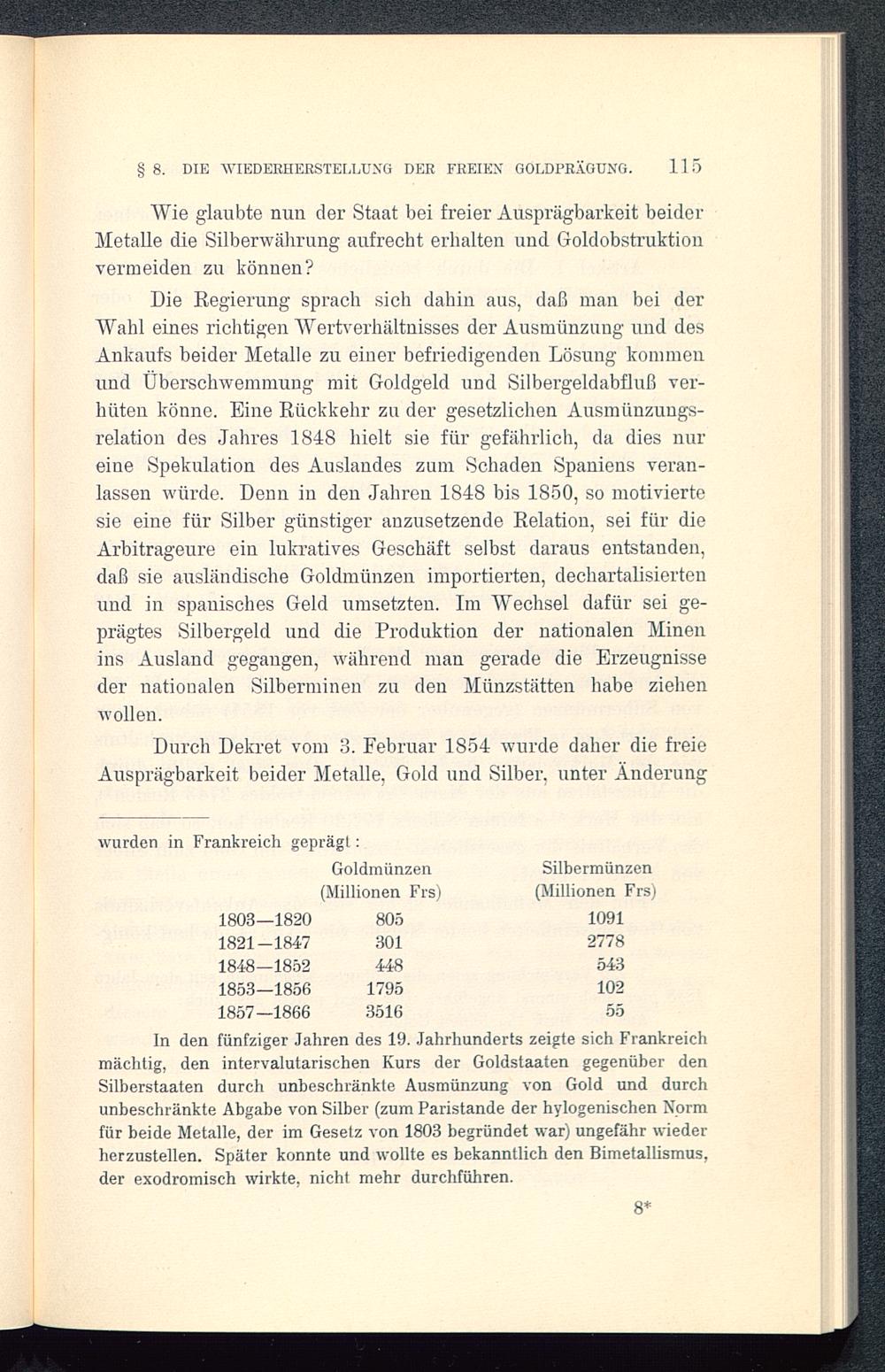 § 8. DIE WIEDERHERSTELLUNG DER FREIEN GOLDPRÄGUNG. 115

Wie glaubte nun der Staat bei freier Ausprägbarkeit beider Metalle die Silberwährung aufrecht erhalten und Goldobstruktion vermeiden zu können?

Die Regierung sprach sich dahin aus, daß man bei der Wahl eines richtigen Wertverhältnisses der Ausmünzung und des Ankaufs beider Metalle zu einer befriedigenden Lösung kommen und Überschwemmung mit Goldgeld und Silbergeldabfluß verhüten könne. Eine Rückkehr zu der gesetzlichen Ausmünzungsrelation des Jahres 1848 hielt sie für gefährlich, da dies nur eine Spekulation des Auslandes zum Schaden Spaniens veranlassen würde. Denn in den Jahren 1848 bis 1850, so motivierte sie eine für Silber günstiger anzusetzende Relation, sei für die Arbitrageure ein lukratives Geschäft selbst daraus entstanden, daß sie ausländische Goldmünzen importierten, dechartalisierten und in spanisches Geld umsetzten. Im Wechsel dafür sei geprägtes Silbergeld und die Produktion der nationalen Minen ins Ausland gegangen, während man gerade die Erzeugnisse der nationalen Silberminen zu den Münzstätten habe ziehen wollen.

Durch Dekret vom 3. Februar 1854 wurde daher die freie Ausprägbarkeit beider Metalle, Gold und Silber, unter Änderung

wurden in Frankreich geprägt:

| | Goldmünzen (Millionen Frs) | Silbermünzen (Millionen Frs) |
|---|---|---|
| 1803—1820 | 805 | 1091 |
| 1821—1847 | 301 | 2778 |
| 1848—1852 | 448 | 543 |
| 1853—1856 | 1795 | 102 |
| 1857—1866 | 3516 | 55 |

In den fünfziger Jahren des 19. Jahrhunderts zeigte sich Frankreich mächtig, den intervalutarischen Kurs der Goldstaaten gegenüber den Silberstaaten durch unbeschränkte Ausmünzung von Gold und durch unbeschränkte Abgabe von Silber (zum Paristande der hylogenischen Norm für beide Metalle, der im Gesetz von 1803 begründet war) ungefähr wieder herzustellen. Später konnte und wollte es bekanntlich den Bimetallismus, der exodromisch wirkte, nicht mehr durchführen.

8*